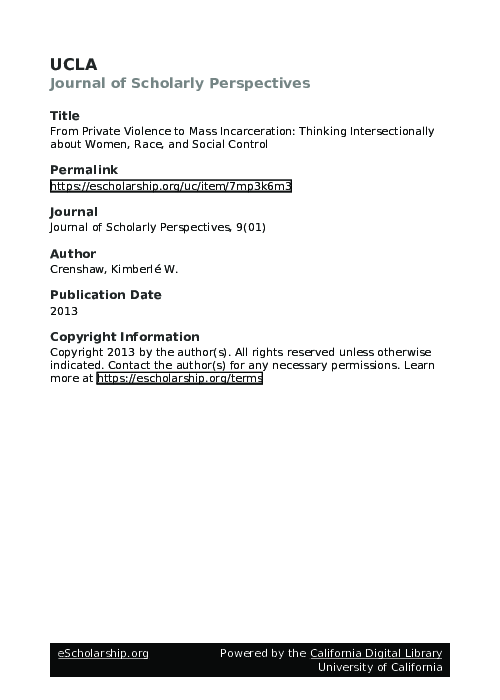 UCLA
Journal of Scholarly Perspectives

Title
From Private Violence to Mass Incarceration: Thinking Intersectionally about Women, Race, and Social Control

Permalink
https://escholarship.org/uc/item/7mp3k6m3

Journal
Journal of Scholarly Perspectives, 9(01)

Author
Crenshaw, Kimberlé W.

Publication Date
2013

Copyright Information
Copyright 2013 by the author(s). All rights reserved unless otherwise indicated. Contact the author(s) for any necessary permissions. Learn more at https://escholarship.org/terms

eScholarship.org

Powered by the California Digital Library
University of California